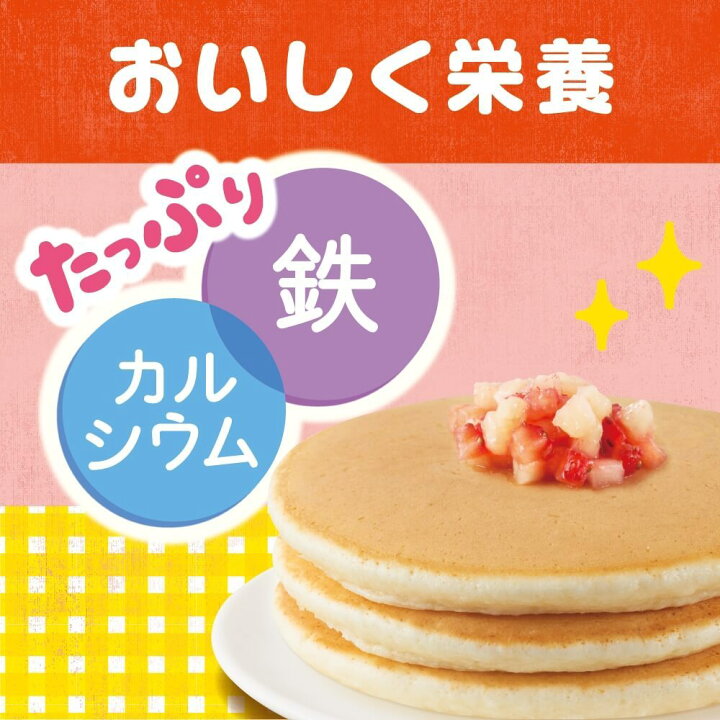 おいしく栄養

たっぷり

鉄

カルシウム